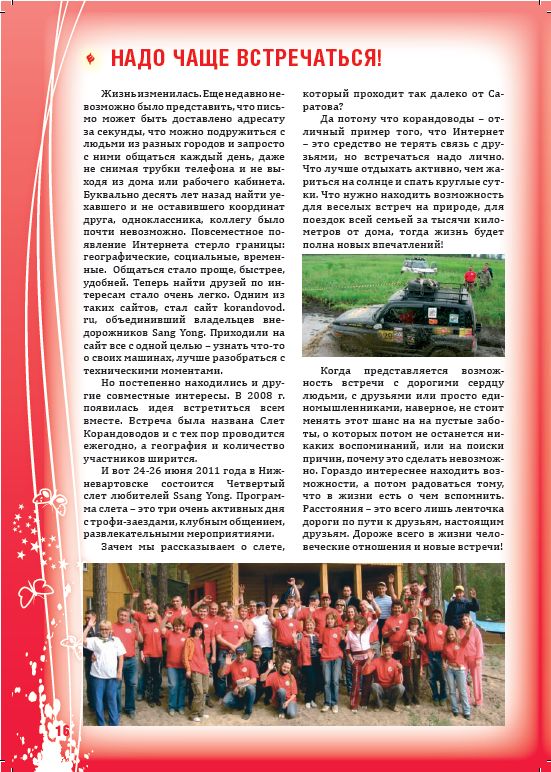 НАДО ЧАЩЕ ВСТРЕЧАТЬСЯ!

Жизнь изменилась. Еще недавно невозможно было представить, что письмо может быть доставлено адресату за секунды, что можно подружиться с людьми из разных городов и запросто с ними общаться каждый день, даже не снимая трубки телефона и не выходя из дома или рабочего кабинета. Буквально десять лет назад найти уехавшего и не оставившего координат друга, одноклассника, коллегу было почти невозможно. Повсеместное появление Интернета стерло границы: географические, социальные, временные. Общаться стало проще, быстрее, удобней. Теперь найти друзей по интересам стало очень легко. Одним из таких сайтов, стал сайт korandovod.ru, объединивший владельцев внедорожников Sang Yong. Приходили на сайт все с одной целью – узнать что-то о своих машинах, лучше разобраться с техническими моментами.

Но постепенно находились и другие совместные интересы. В 2008 г. появилась идея встретиться всем вместе. Встреча была названа Слет Корандоводов и с тех пор проводится ежегодно, а география и количество участников ширится.

И вот 24-26 июня 2011 года в Нижневартовске состоится Четвертый слет любителей Ssang Yong. Программа слета – это три очень активных дня с трофи-заездами, клубным общением, развлекательными мероприятиями.

Зачем мы рассказываем о слете, который проходит так далеко от Саратова?

Да потому что корандоводы – отличный пример того, что Интернет – это средство не терять связь с друзьями, но встречаться надо лично. Что лучше отдыхать активно, чем жариться на солнце и спать круглые сутки. Что нужно находить возможность для веселых встреч на природе, для поездок всей семьей за тысячи километров от дома, тогда жизнь будет полна новых впечатлений!

Когда представляется возможность встречи с дорогими сердцу людьми, с друзьями или просто единомышленниками, наверное, не стоит менять этот шанс на на пустые заботы, о которых потом не останется никаких воспоминаний, или на поиски причин, почему это сделать невозможно. Гораздо интереснее находить возможности, а потом радоваться тому, что в жизни есть о чем вспомнить. Расстояния – это всего лишь ленточка дороги по пути к друзьям, настоящим друзьям. Дороже всего в жизни человеческие отношения и новые встречи!

16